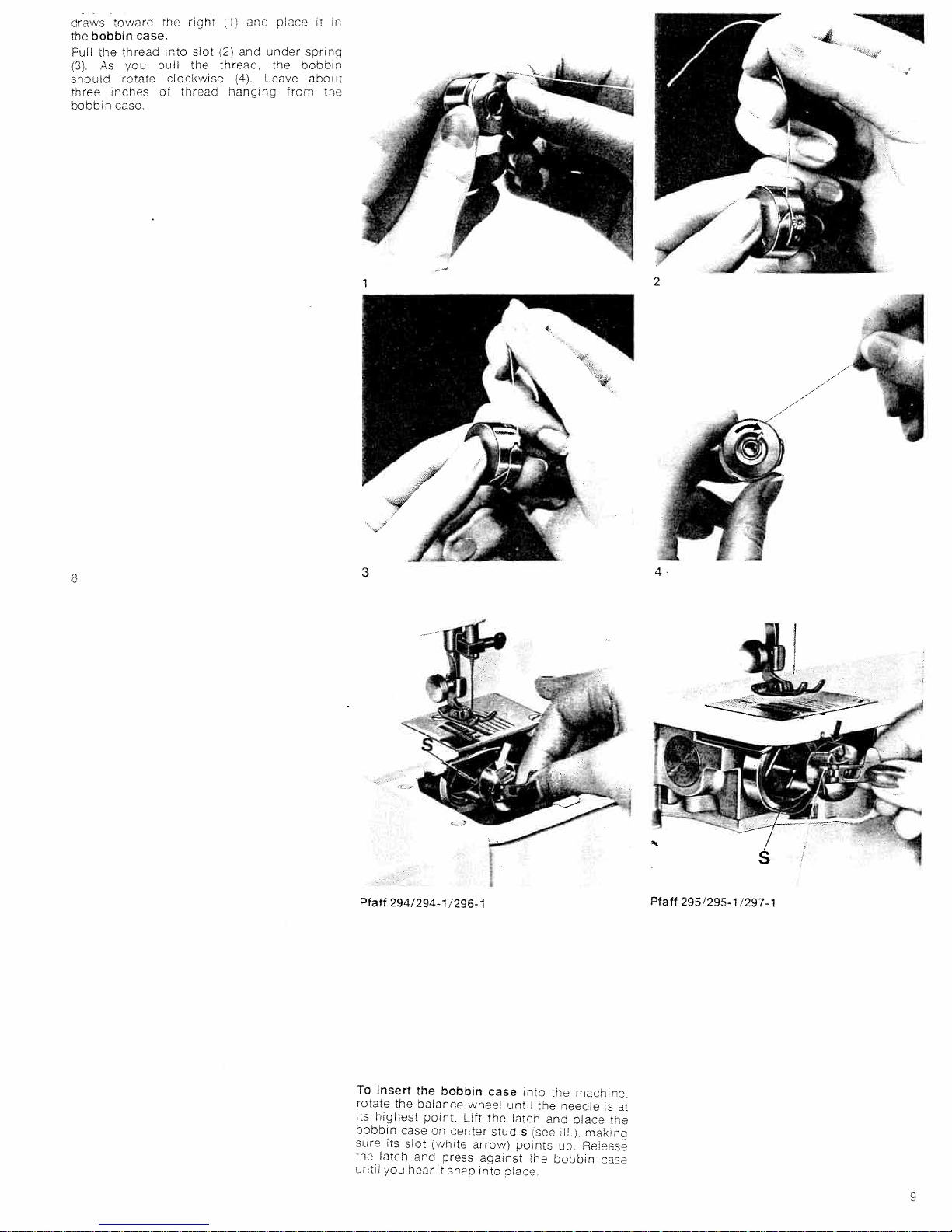 draws toward the right (1) and place it in the bobbin case.

Pull the thread into slot (2) and under spring (3). As you pull the thread, the bobbin should rotate clockwise (4). Leave about three inches of thread hanging from the bobbin case.

1

2

3

4

8

S

S

Pfaff 294/294-1/296-1

Pfaff 295/295-1/297-1

To insert the bobbin case into the machine, rotate the balance wheel until the needle is at its highest point. Lift the latch and place the bobbin case on center stud s (see ill.), making sure its slot (white arrow) points up. Release the latch and press against the bobbin case until you hear it snap into place.

9